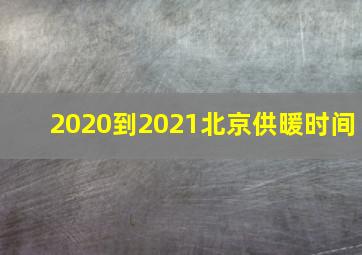 2020到2021北京供暖时间